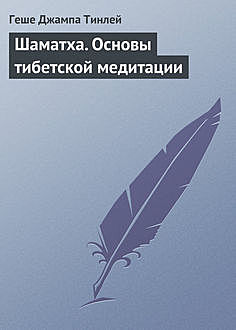 Геше Джампа Тинлей

Шаматха. Основы тибетской медитации